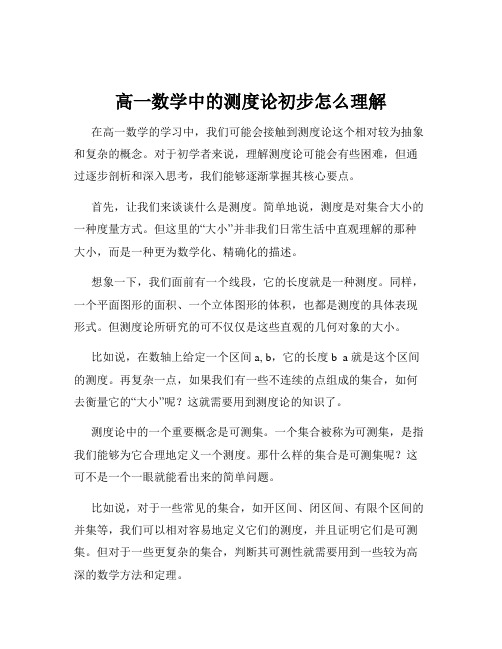 高一数学中的测度论初步怎么理解

在高一数学的学习中，我们可能会接触到测度论这个相对较为抽象和复杂的概念。对于初学者来说，理解测度论可能会有些困难，但通过逐步剖析和深入思考，我们能够逐渐掌握其核心要点。

首先，让我们来谈谈什么是测度。简单地说，测度是对集合大小的一种度量方式。但这里的“大小”并非我们日常生活中直观理解的那种大小，而是一种更为数学化、精确化的描述。

想象一下，我们面前有一个线段，它的长度就是一种测度。同样，一个平面图形的面积、一个立体图形的体积，也都是测度的具体表现形式。但测度论所研究的可不仅仅是这些直观的几何对象的大小。

比如说，在数轴上给定一个区间 a, b，它的长度 b a 就是这个区间的测度。再复杂一点，如果我们有一些不连续的点组成的集合，如何去衡量它的“大小”呢？这就需要用到测度论的知识了。

测度论中的一个重要概念是可测集。一个集合被称为可测集，是指我们能够为它合理地定义一个测度。那什么样的集合是可测集呢？这可不是一个一眼就能看出来的简单问题。

比如说，对于一些常见的集合，如开区间、闭区间、有限个区间的并集等，我们可以相对容易地定义它们的测度，并且证明它们是可测集。但对于一些更复杂的集合，判断其可测性就需要用到一些较为高深的数学方法和定理。